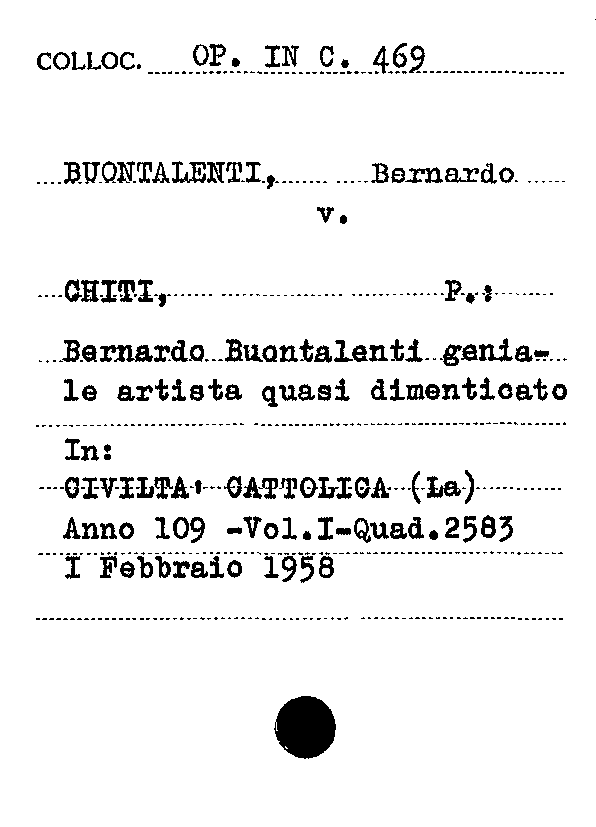 COLLOC. OP. IN C. 469

BUONTALENTI, Bernardo
v.

CHITI, P.:

Bernardo Buontalenti geniale artista quasi dimenticato

In:
CIVILTA' CATTOLICA (La)
Anno 109 -Vol.I-Quad.2583
I Febbraio 1958